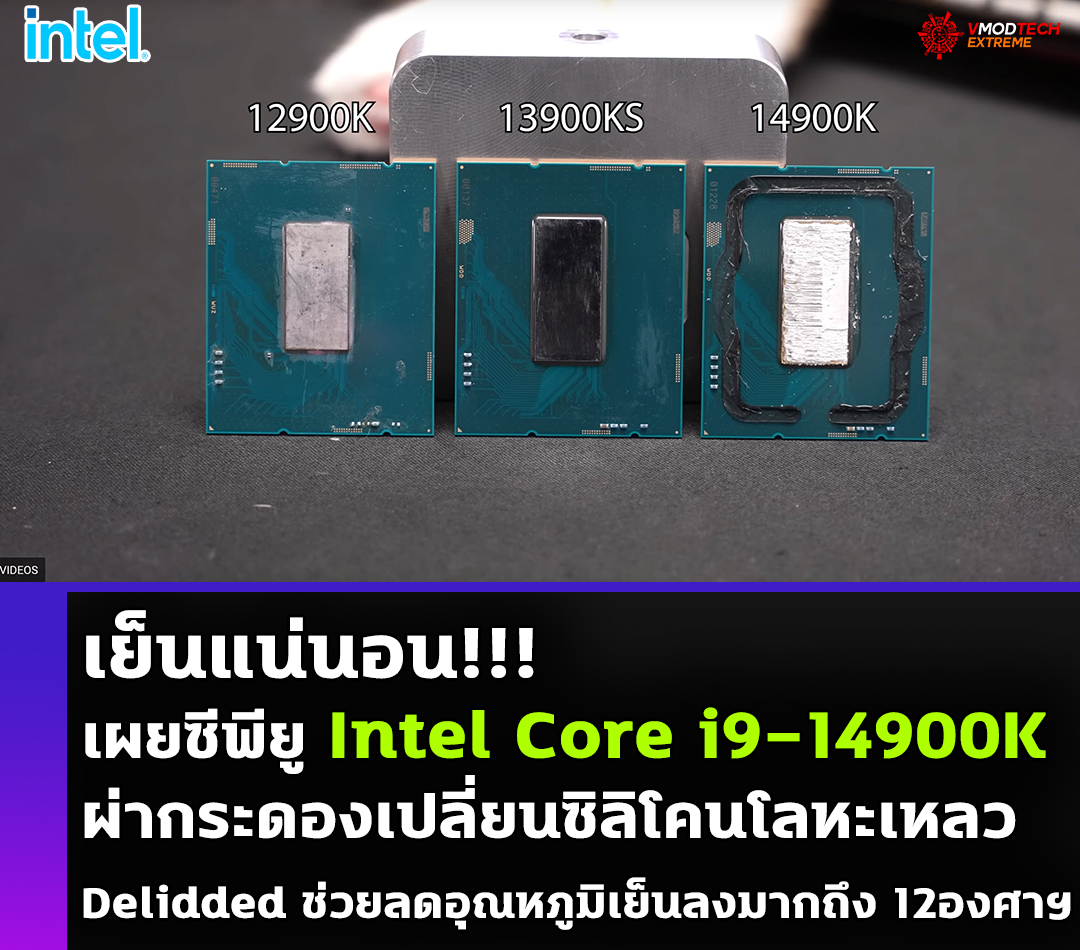 intel.

VMODTECH EXTREME

12900K 13900KS 14900K

VIDEOS

เย็นแน่นอน!!!
เผยซีพียู Intel Core i9-14900K
ผ่ากระดองเปลี่ยนซิลิโคนโลหะเหลว
Delidded ช่วยลดอุณหภูมิเย็นลงมากถึง 12องศาฯ